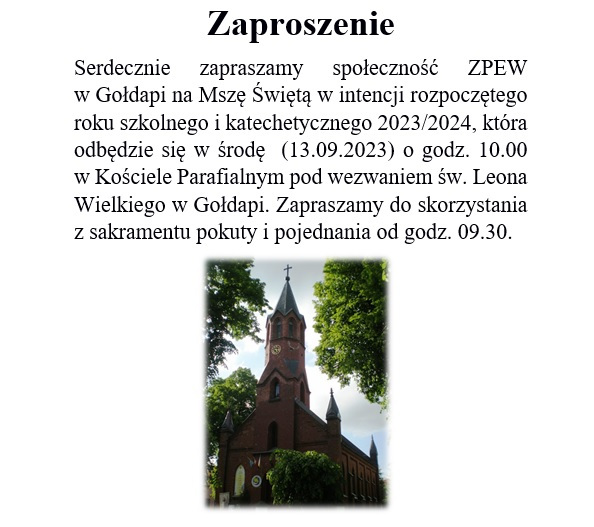 Zaproszenie

Serdecznie zapraszamy społeczność ZPEW w Gołdapi na Mszę Świętą w intencji rozpoczętego roku szkolnego i katechetycznego 2023/2024, która odbędzie się w środę (13.09.2023) o godz. 10.00 w Kościele Parafialnym pod wezwaniem św. Leona Wielkiego w Gołdapi. Zapraszamy do skorzystania z sakramentu pokuty i pojednania od godz. 09.30.